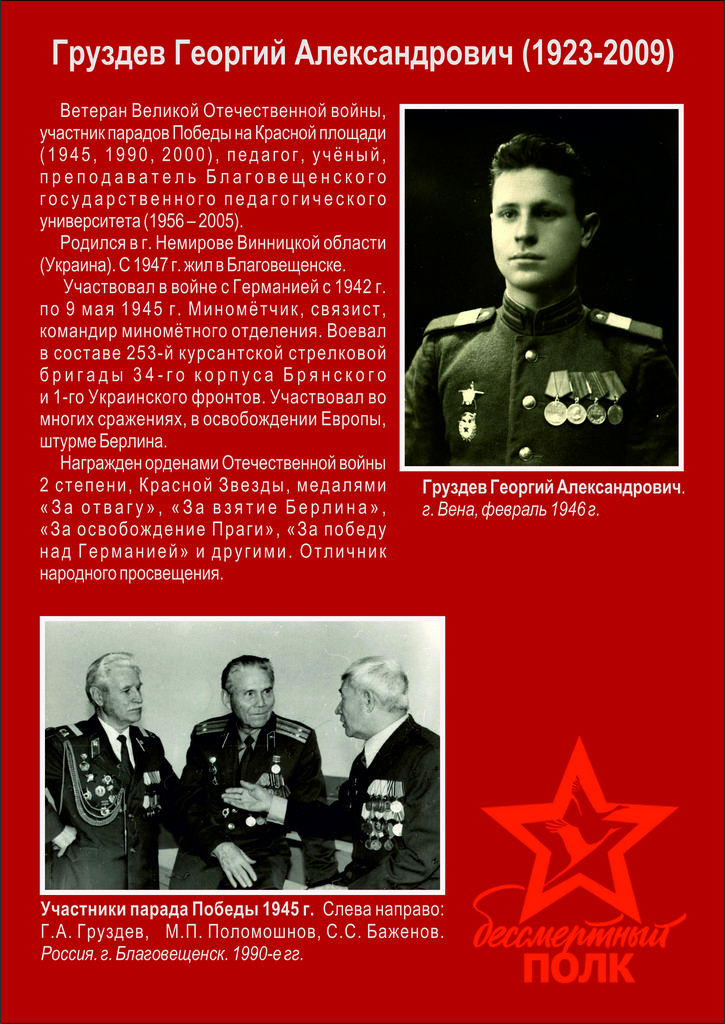 Груздев Георгий Александрович (1923-2009)

Ветеран Великой Отечественной войны, участник парадов Победы на Красной площади (1945, 1990, 2000), педагог, учёный, преподаватель Благовещенского государственного педагогического университета (1956 – 2005).

Родился в г. Немирове Винницкой области (Украина). С 1947 г. жил в Благовещенске.

Участвовал в войне с Германией с 1942 г. по 9 мая 1945 г. Миномётчик, связист, командир миномётного отделения. Воевал в составе 253-й курсантской стрелковой бригады 34-го корпуса Брянского и 1-го Украинского фронтов. Участвовал во многих сражениях, в освобождении Европы, штурме Берлина.

Награжден орденами Отечественной войны 2 степени, Красной Звезды, медалями «За отвагу», «За взятие Берлина», «За освобождение Праги», «За победу над Германией» и другими. Отличник народного просвещения.

Груздев Георгий Александрович. г. Вена, февраль 1946 г.

Участники парада Победы 1945 г. Слева направо: Г.А. Груздев, М.П. Поломошнов, С.С. Баженов. Россия. г. Благовещенск. 1990-е гг.

бессмертный ПОЛК